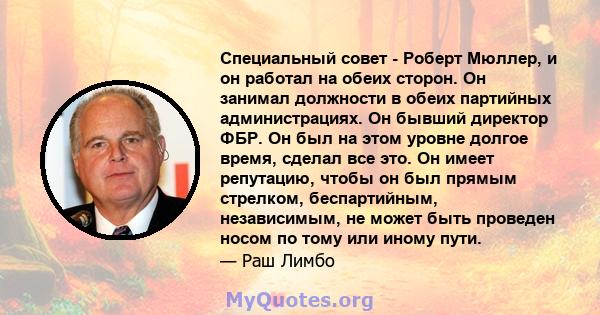 Специальный совет - Роберт Мюллер, и он работал на обеих сторон. Он занимал должности в обеих партийных администрациях. Он бывший директор ФБР. Он был на этом уровне долгое время, сделал все это. Он имеет репутацию, чтобы он был прямым стрелком, беспартийным, независимым, не может быть проведен носом по тому или иному пути.
— Раш Лимбо

MyQuotes.org